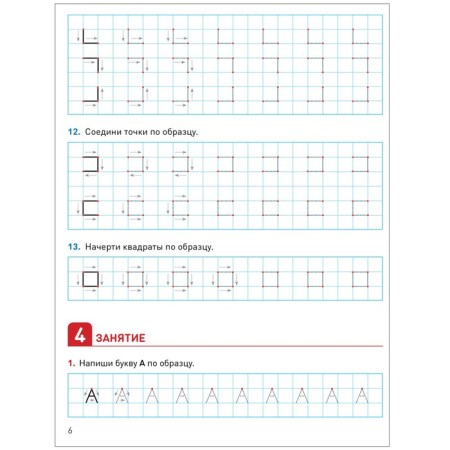 12. Соедини точки по образцу.

13. Начерти квадраты по образцу.

4 ЗАНЯТИЕ

1. Напиши букву А по образцу.

А А А А А А А А А А

6